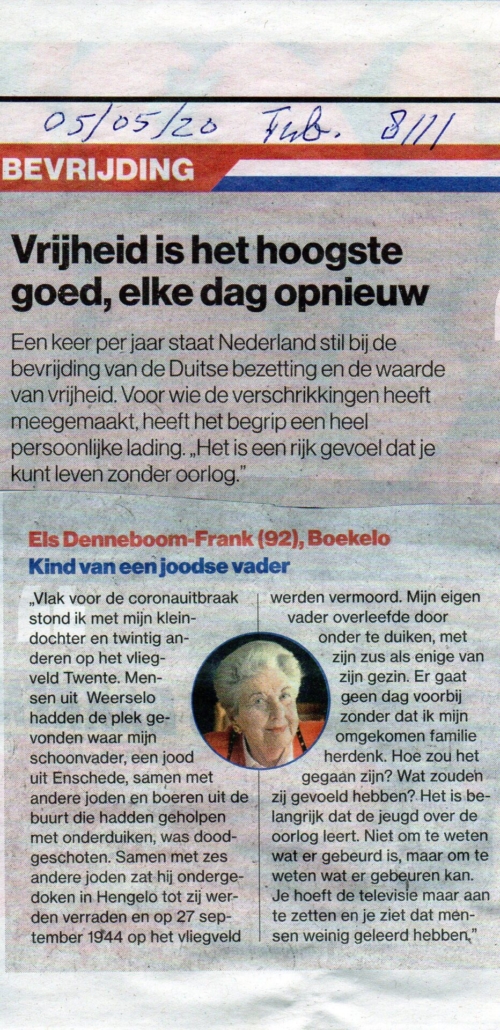 05/05/20 Tub. 8/11

BEVRIJDING

Vrijheid is het hoogste goed, elke dag opnieuw

Een keer per jaar staat Nederland stil bij de bevrijding van de Duitse bezetting en de waarde van vrijheid. Voor wie de verschrikkingen heeft meegemaakt, heeft het begrip een heel persoonlijke lading. „Het is een rijk gevoel dat je kunt leven zonder oorlog."

Els Denneboom-Frank (92), Boekelo
Kind van een joodse vader

„Vlak voor de coronauitbraak stond ik met mijn kleindochter en twintig anderen op het vliegveld Twente. Mensen uit Weerselo hadden de plek gevonden waar mijn schoonvader, een jood uit Enschede, samen met andere joden en boeren uit de buurt die hadden geholpen met onderduiken, was doodgeschoten. Samen met zes andere joden zat hij ondergedoken in Hengelo tot zij werden verraden en op 27 september 1944 op het vliegveld werden vermoord. Mijn eigen vader overleefde door onder te duiken, met zijn zus als enige van zijn gezin. Er gaat geen dag voorbij zonder dat ik mijn omgekomen familie herdenk. Hoe zou het gegaan zijn? Wat zouden zij gevoeld hebben? Het is belangrijk dat de jeugd over de oorlog leert. Niet om te weten wat er gebeurd is, maar om te weten wat er gebeuren kan. Je hoeft de televisie maar aan te zetten en je ziet dat mensen weinig geleerd hebben."